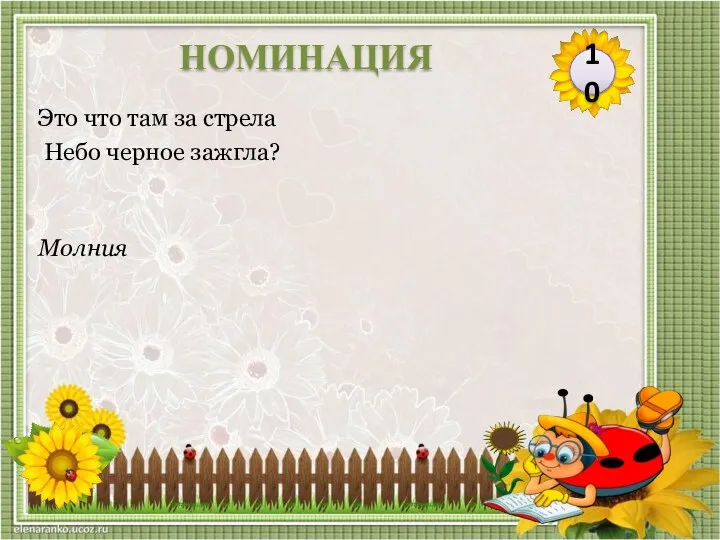 НОМИНАЦИЯ

10

Это что там за стрела
Небо черное зажгла?

Молния

elenaranko.ucoz.ru